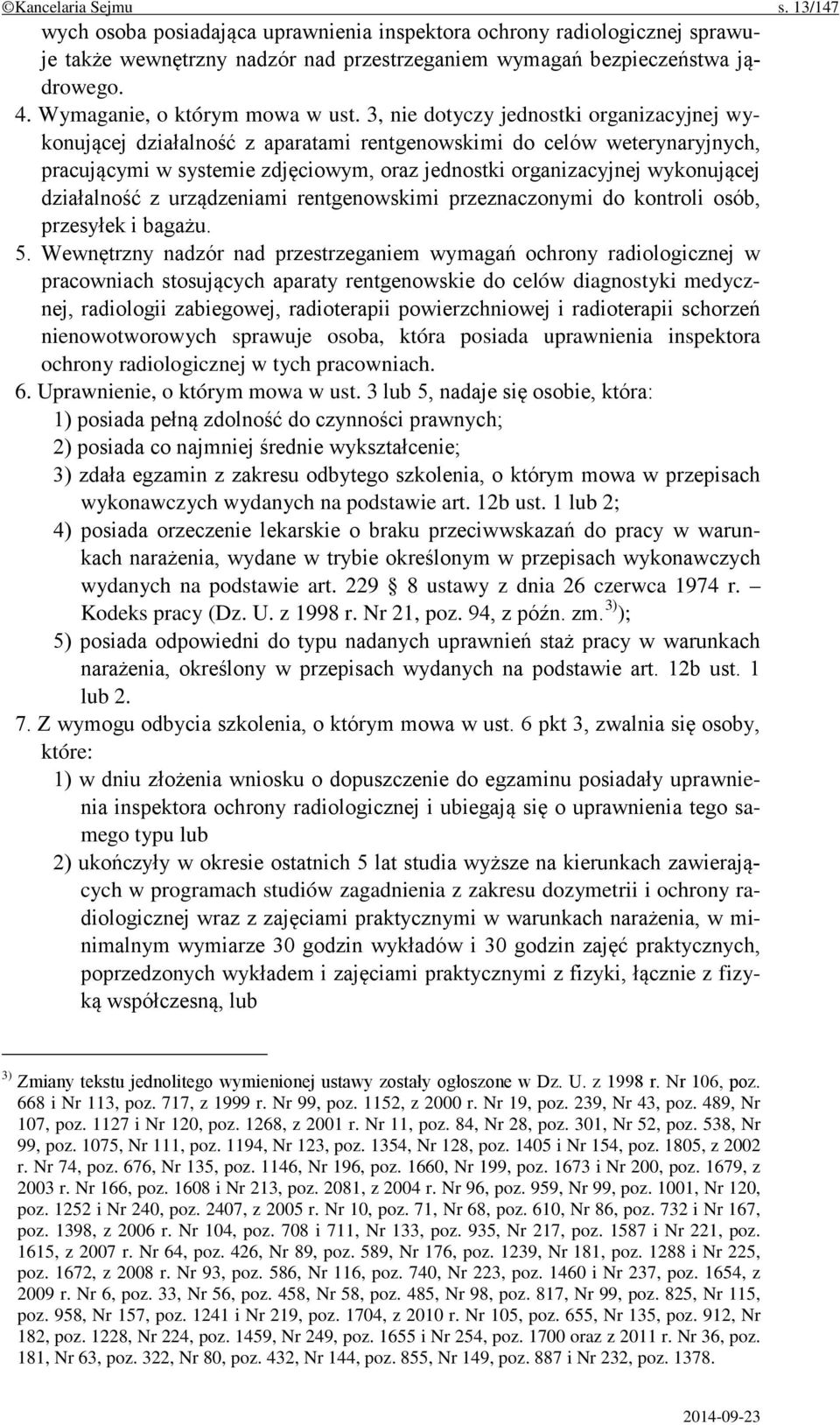 ©Kancelaria Sejmu s. 13/147

wych osoba posiadająca uprawnienia inspektora ochrony radiologicznej sprawuje także wewnętrzny nadzór nad przestrzeganiem wymagań bezpieczeństwa jądrowego.

4. Wymaganie, o którym mowa w ust. 3, nie dotyczy jednostki organizacyjnej wykonującej działalność z aparatami rentgenowskimi do celów weterynaryjnych, pracującymi w systemie zdjęciowym, oraz jednostki organizacyjnej wykonującej działalność z urządzeniami rentgenowskimi przeznaczonymi do kontroli osób, przesyłek i bagażu.

5. Wewnętrzny nadzór nad przestrzeganiem wymagań ochrony radiologicznej w pracowniach stosujących aparaty rentgenowskie do celów diagnostyki medycznej, radiologii zabiegowej, radioterapii powierzchniowej i radioterapii schorzeń nienowotworowych sprawuje osoba, która posiada uprawnienia inspektora ochrony radiologicznej w tych pracowniach.

6. Uprawnienie, o którym mowa w ust. 3 lub 5, nadaje się osobie, która:

1) posiada pełną zdolność do czynności prawnych;

2) posiada co najmniej średnie wykształcenie;

3) zdała egzamin z zakresu odbytego szkolenia, o którym mowa w przepisach wykonawczych wydanych na podstawie art. 12b ust. 1 lub 2;

4) posiada orzeczenie lekarskie o braku przeciwwskazań do pracy w warunkach narażenia, wydane w trybie określonym w przepisach wykonawczych wydanych na podstawie art. 229 § 8 ustawy z dnia 26 czerwca 1974 r. – Kodeks pracy (Dz. U. z 1998 r. Nr 21, poz. 94, z późn. zm.$^{3)}$);

5) posiada odpowiedni do typu nadanych uprawnień staż pracy w warunkach narażenia, określony w przepisach wydanych na podstawie art. 12b ust. 1 lub 2.

7. Z wymogu odbycia szkolenia, o którym mowa w ust. 6 pkt 3, zwalnia się osoby, które:

1) w dniu złożenia wniosku o dopuszczenie do egzaminu posiadały uprawnienia inspektora ochrony radiologicznej i ubiegają się o uprawnienia tego samego typu lub

2) ukończyły w okresie ostatnich 5 lat studia wyższe na kierunkach zawierających w programach studiów zagadnienia z zakresu dozymetrii i ochrony radiologicznej wraz z zajęciami praktycznymi w warunkach narażenia, w minimalnym wymiarze 30 godzin wykładów i 30 godzin zajęć praktycznych, poprzedzonych wykładem i zajęciami praktycznymi z fizyki, łącznie z fizyką współczesną, lub

$^{3)}$ Zmiany tekstu jednolitego wymienionej ustawy zostały ogłoszone w Dz. U. z 1998 r. Nr 106, poz. 668 i Nr 113, poz. 717, z 1999 r. Nr 99, poz. 1152, z 2000 r. Nr 19, poz. 239, Nr 43, poz. 489, Nr 107, poz. 1127 i Nr 120, poz. 1268, z 2001 r. Nr 11, poz. 84, Nr 28, poz. 301, Nr 52, poz. 538, Nr 99, poz. 1075, Nr 111, poz. 1194, Nr 123, poz. 1354, Nr 128, poz. 1405 i Nr 154, poz. 1805, z 2002 r. Nr 74, poz. 676, Nr 135, poz. 1146, Nr 196, poz. 1660, Nr 199, poz. 1673 i Nr 200, poz. 1679, z 2003 r. Nr 166, poz. 1608 i Nr 213, poz. 2081, z 2004 r. Nr 96, poz. 959, Nr 99, poz. 1001, Nr 120, poz. 1252 i Nr 240, poz. 2407, z 2005 r. Nr 10, poz. 71, Nr 68, poz. 610, Nr 86, poz. 732 i Nr 167, poz. 1398, z 2006 r. Nr 104, poz. 708 i 711, Nr 133, poz. 935, Nr 217, poz. 1587 i Nr 221, poz. 1615, z 2007 r. Nr 64, poz. 426, Nr 89, poz. 589, Nr 176, poz. 1239, Nr 181, poz. 1288 i Nr 225, poz. 1672, z 2008 r. Nr 93, poz. 586, Nr 116, poz. 740, Nr 223, poz. 1460 i Nr 237, poz. 1654, z 2009 r. Nr 6, poz. 33, Nr 56, poz. 458, Nr 58, poz. 485, Nr 98, poz. 817, Nr 99, poz. 825, Nr 115, poz. 958, Nr 157, poz. 1241 i Nr 219, poz. 1704, z 2010 r. Nr 105, poz. 655, Nr 135, poz. 912, Nr 182, poz. 1228, Nr 224, poz. 1459, Nr 249, poz. 1655 i Nr 254, poz. 1700 oraz z 2011 r. Nr 36, poz. 181, Nr 63, poz. 322, Nr 80, poz. 432, Nr 144, poz. 855, Nr 149, poz. 887 i Nr 232, poz. 1378.

2014-09-23